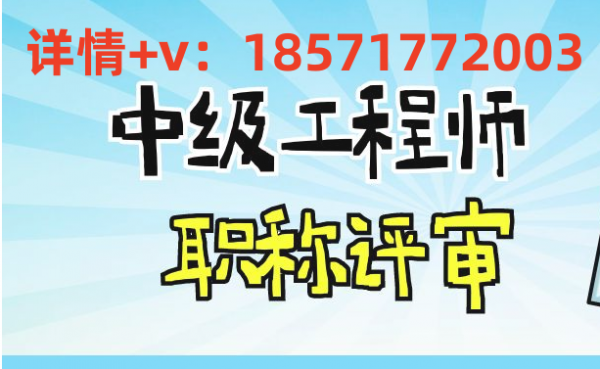 详情+v：18571772003

中级工程师

职称评审